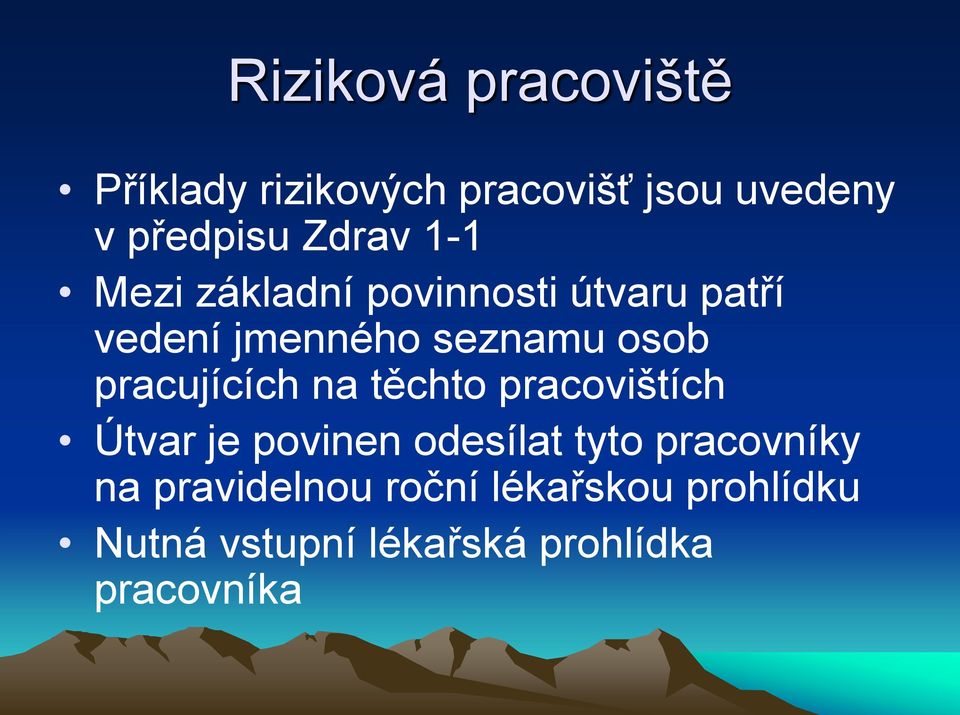 Riziková pracoviště

• Příklady rizikových pracovišť jsou uvedeny v předpisu Zdrav 1-1
• Mezi základní povinnosti útvaru patří vedení jmenného seznamu osob pracujících na těchto pracovištích
• Útvar je povinen odesílat tyto pracovníky na pravidelnou roční lékařskou prohlídku
• Nutná vstupní lékařská prohlídka pracovníka